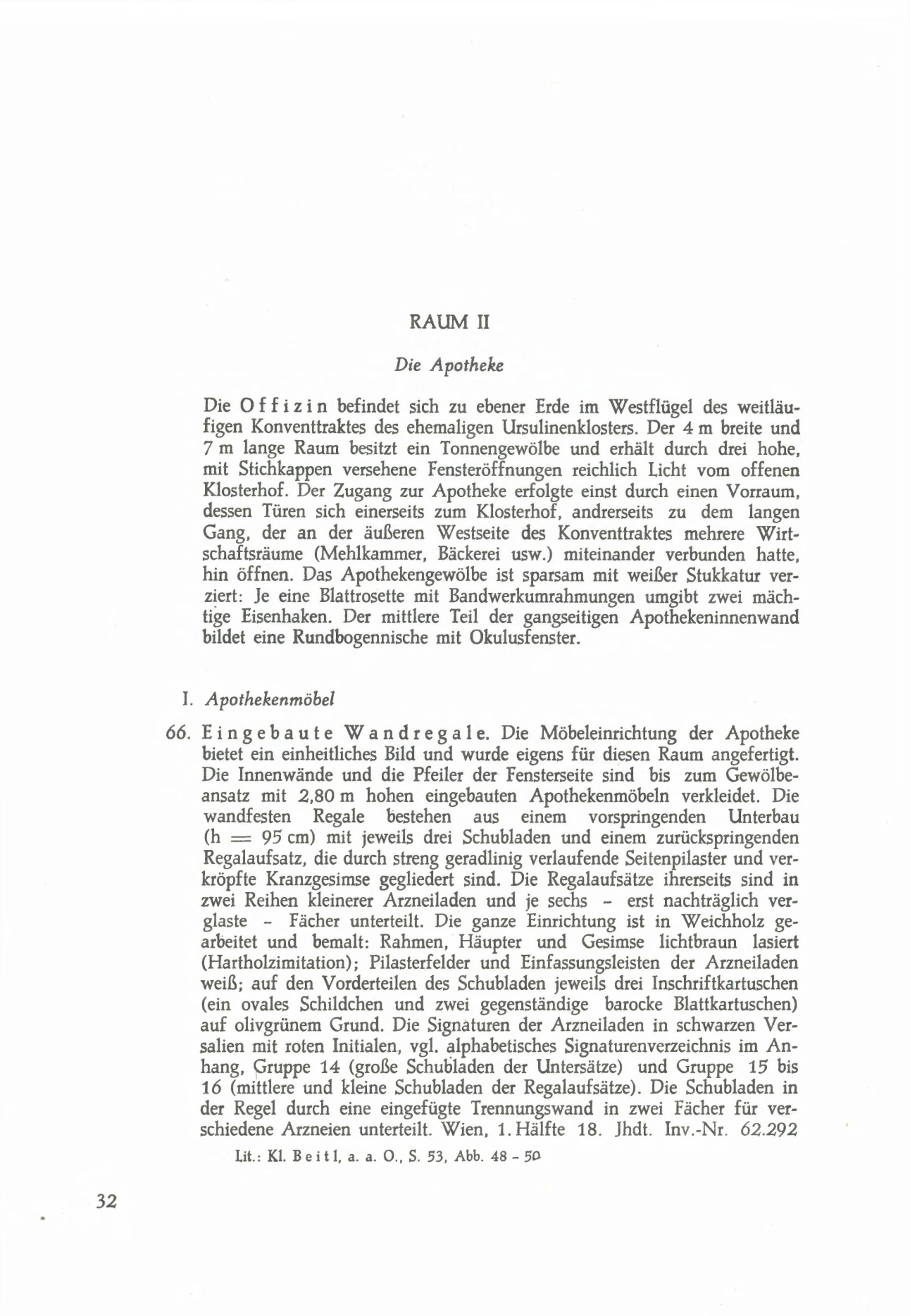 RAUM II

Die Apotheke

Die Offizin befindet sich zu ebener Erde im Westflügel des weitläufigen Konventtraktes des ehemaligen Ursulinenklosters. Der 4 m breite und 7 m lange Raum besitzt ein Tonnengewölbe und erhält durch drei hohe, mit Stichkappen versehene Fensteröffnungen reichlich Licht vom offenen Klosterhof. Der Zugang zur Apotheke erfolgte einst durch einen Vorraum, dessen Türen sich einerseits zum Klosterhof, andrerseits zu dem langen Gang, der an der äußeren Westseite des Konventtraktes mehrere Wirtschaftsräume (Mehlkammer, Bäckerei usw.) miteinander verbunden hatte, hin öffnen. Das Apothekengewölbe ist sparsam mit weißer Stukkatur verziert: Je eine Blattrosette mit Bandwerkumrahmungen umgibt zwei mächtige Eisenhaken. Der mittlere Teil der gangseitigen Apothekeninnenwand bildet eine Rundbogennische mit Okulusfenster.

I. Apothekenmöbel

66. Eingebaute Wandregale. Die Möbeleinrichtung der Apotheke bietet ein einheitliches Bild und wurde eigens für diesen Raum angefertigt. Die Innenwände und die Pfeiler der Fensterseite sind bis zum Gewölbeansatz mit 2,80 m hohen eingebauten Apothekenmöbeln verkleidet. Die wandfesten Regale bestehen aus einem vorspringenden Unterbau (h = 95 cm) mit jeweils drei Schubladen und einem zurückspringenden Regalaufsatz, die durch streng geradlinig verlaufende Seitenpilaster und verkröpfte Kranzgesimse gegliedert sind. Die Regalaufsätze ihrerseits sind in zwei Reihen kleinerer Arzneiladen und je sechs - erst nachträglich verglaste - Fächer unterteilt. Die ganze Einrichtung ist in Weichholz gearbeitet und bemalt: Rahmen, Häupter und Gesimse lichtbraun lasiert (Hartholzimitation); Pilasterfelder und Einfassungsleisten der Arzneiladen weiß; auf den Vorderteilen des Schubladen jeweils drei Inschriftkartuschen (ein ovales Schildchen und zwei gegenständige barocke Blattkartuschen) auf olivgrünem Grund. Die Signaturen der Arzneiladen in schwarzen Versalien mit roten Initialen, vgl. alphabetisches Signaturenverzeichnis im Anhang, Gruppe 14 (große Schubladen der Untersätze) und Gruppe 15 bis 16 (mittlere und kleine Schubladen der Regalaufsätze). Die Schubladen in der Regel durch eine eingefügte Trennungswand in zwei Fächer für verschiedene Arzneien unterteilt. Wien, 1. Hälfte 18. Jhdt. Inv.-Nr. 62.292

Lit.: Kl. Beitl, a. a. O., S. 53, Abb. 48 - 50

32